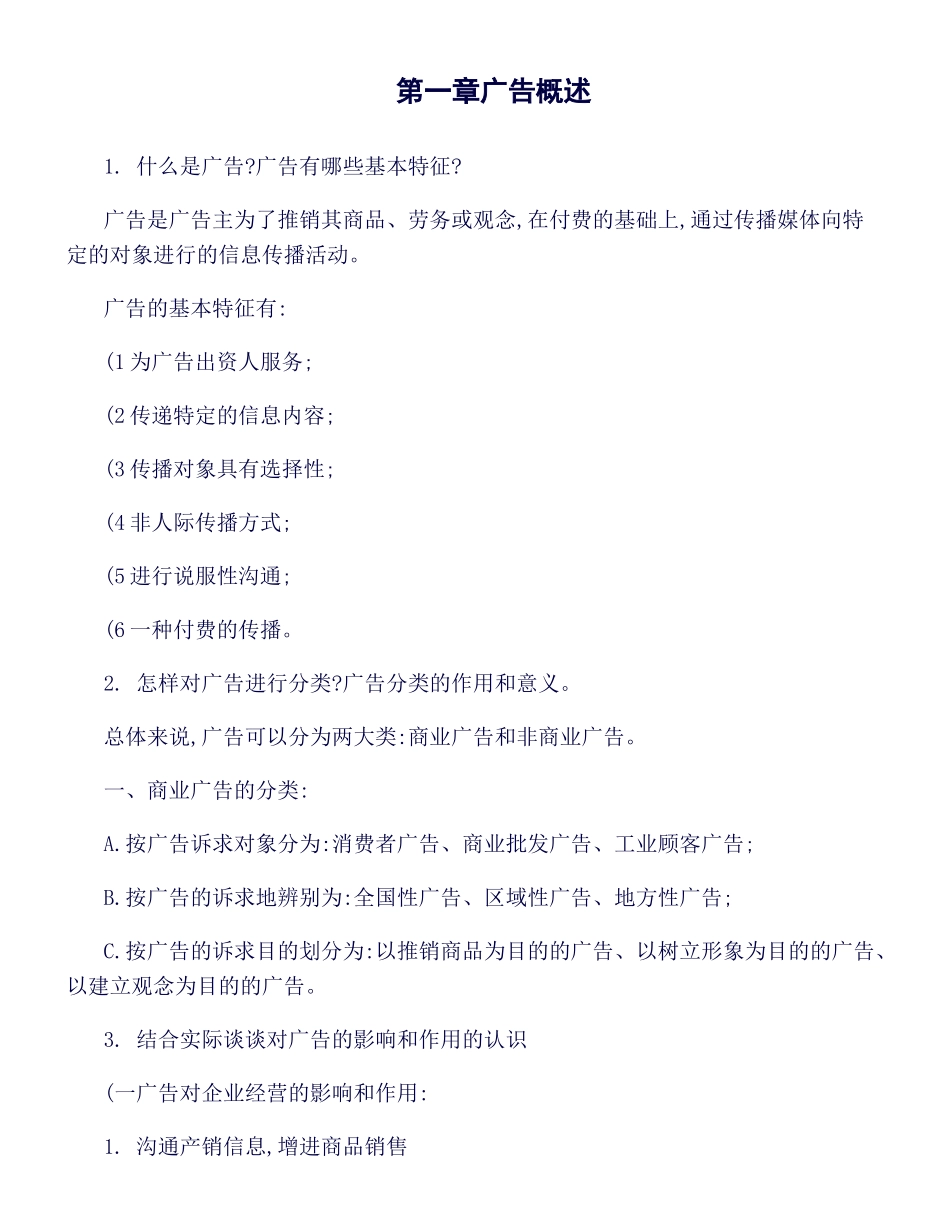 第一章广告概述

1. 什么是广告?广告有哪些基本特征?

广告是广告主为了推销其商品、劳务或观念,在付费的基础上,通过传播媒体向特定的对象进行的信息传播活动。

广告的基本特征有:

(1 为广告出资人服务;

(2 传递特定的信息内容;

(3 传播对象具有选择性;

(4 非人际传播方式;

(5 进行说服性沟通;

(6 一种付费的传播。

2. 怎样对广告进行分类?广告分类的作用和意义。

总体来说,广告可以分为两大类:商业广告和非商业广告。

一、商业广告的分类:

A.按广告诉求对象分为:消费者广告、商业批发广告、工业顾客广告;

B.按广告的诉求地辨别为:全国性广告、区域性广告、地方性广告;

C.按广告的诉求目的划分为:以推销商品为目的的广告、以树立形象为目的的广告、以建立观念为目的的广告。

3. 结合实际谈谈对广告的影响和作用的认识

(一广告对企业经营的影响和作用:

1. 沟通产销信息,增进商品销售